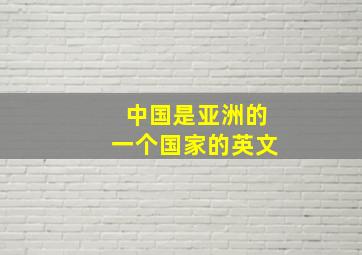 中国是亚洲的
一个国家的英文